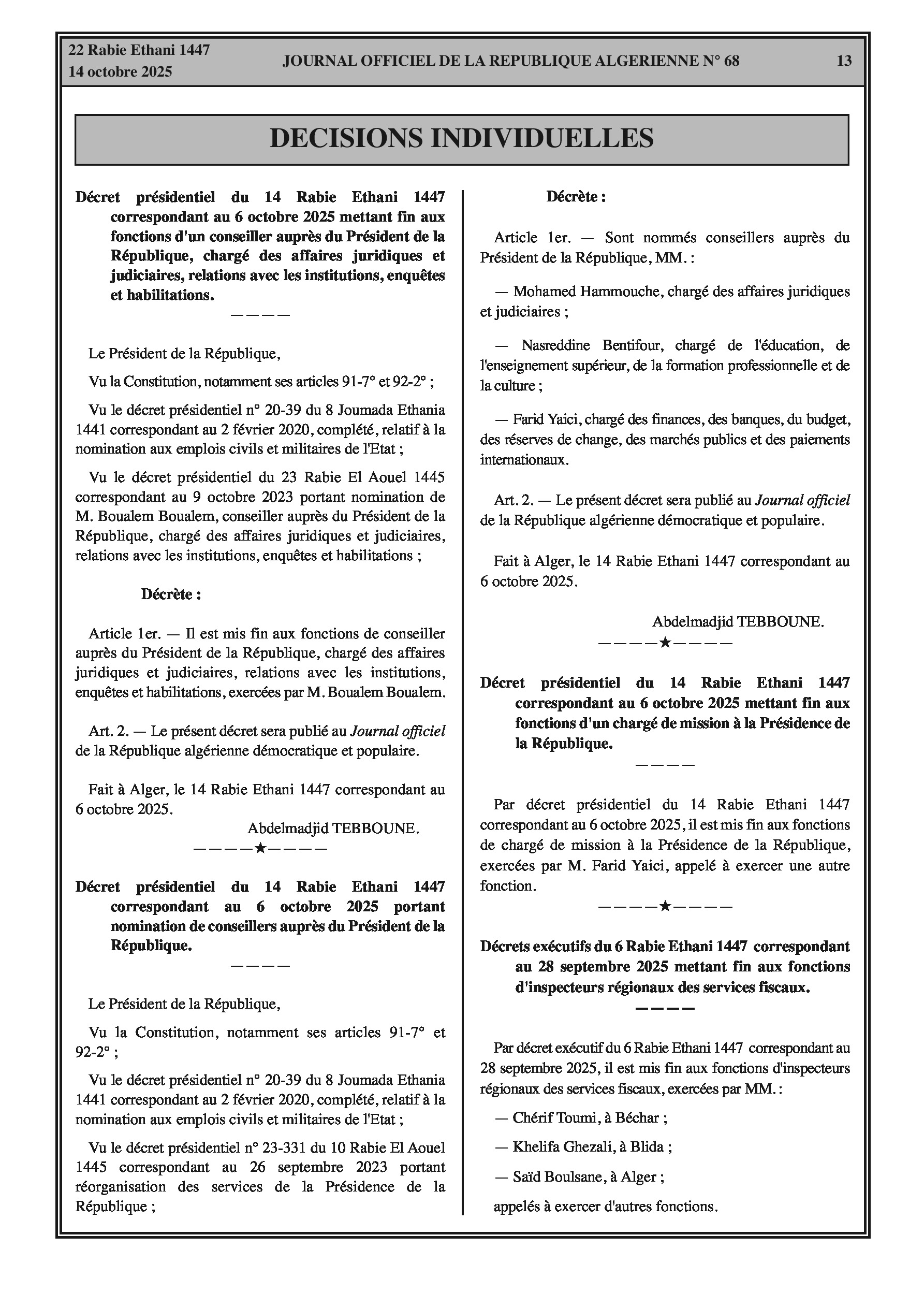 22 Rabie Ethani 1447
14 octobre 2025

JOURNAL OFFICIEL DE LA REPUBLIQUE ALGERIENNE N° 68

13

DECISIONS INDIVIDUELLES

Décret présidentiel du 14 Rabie Ethani 1447 correspondant au 6 octobre 2025 mettant fin aux fonctions d'un conseiller auprès du Président de la République, chargé des affaires juridiques et judiciaires, relations avec les institutions, enquêtes et habilitations.

————

Le Président de la République,

Vu la Constitution, notamment ses articles 91-7° et 92-2° ;

Vu le décret présidentiel n° 20-39 du 8 Joumada Ethania 1441 correspondant au 2 février 2020, complété, relatif à la nomination aux emplois civils et militaires de l'Etat ;

Vu le décret présidentiel du 23 Rabie El Aouel 1445 correspondant au 9 octobre 2023 portant nomination de M. Boualem Boualem, conseiller auprès du Président de la République, chargé des affaires juridiques et judiciaires, relations avec les institutions, enquêtes et habilitations ;

Décrète :

Article 1er. — Il est mis fin aux fonctions de conseiller auprès du Président de la République, chargé des affaires juridiques et judiciaires, relations avec les institutions, enquêtes et habilitations, exercées par M. Boualem Boualem.

Art. 2. — Le présent décret sera publié au Journal officiel de la République algérienne démocratique et populaire.

Fait à Alger, le 14 Rabie Ethani 1447 correspondant au 6 octobre 2025.

Abdelmadjid TEBBOUNE.

————★————

Décret présidentiel du 14 Rabie Ethani 1447 correspondant au 6 octobre 2025 portant nomination de conseillers auprès du Président de la République.

————

Le Président de la République,

Vu la Constitution, notamment ses articles 91-7° et 92-2° ;

Vu le décret présidentiel n° 20-39 du 8 Joumada Ethania 1441 correspondant au 2 février 2020, complété, relatif à la nomination aux emplois civils et militaires de l'Etat ;

Vu le décret présidentiel n° 23-331 du 10 Rabie El Aouel 1445 correspondant au 26 septembre 2023 portant réorganisation des services de la Présidence de la République ;

Décrète :

Article 1er. — Sont nommés conseillers auprès du Président de la République, MM. :

— Mohamed Hammouche, chargé des affaires juridiques et judiciaires ;

— Nasreddine Bentifour, chargé de l'éducation, de l'enseignement supérieur, de la formation professionnelle et de la culture ;

— Farid Yaici, chargé des finances, des banques, du budget, des réserves de change, des marchés publics et des paiements internationaux.

Art. 2. — Le présent décret sera publié au Journal officiel de la République algérienne démocratique et populaire.

Fait à Alger, le 14 Rabie Ethani 1447 correspondant au 6 octobre 2025.

Abdelmadjid TEBBOUNE.

————★————

Décret présidentiel du 14 Rabie Ethani 1447 correspondant au 6 octobre 2025 mettant fin aux fonctions d'un chargé de mission à la Présidence de la République.

————

Par décret présidentiel du 14 Rabie Ethani 1447 correspondant au 6 octobre 2025, il est mis fin aux fonctions de chargé de mission à la Présidence de la République, exercées par M. Farid Yaici, appelé à exercer une autre fonction.

————★————

Décrets exécutifs du 6 Rabie Ethani 1447 correspondant au 28 septembre 2025 mettant fin aux fonctions d'inspecteurs régionaux des services fiscaux.

————

Par décret exécutif du 6 Rabie Ethani 1447 correspondant au 28 septembre 2025, il est mis fin aux fonctions d'inspecteurs régionaux des services fiscaux, exercées par MM. :

— Chérif Toumi, à Béchar ;

— Khelifa Ghezali, à Blida ;

— Saïd Boulsane, à Alger ;

appelés à exercer d'autres fonctions.